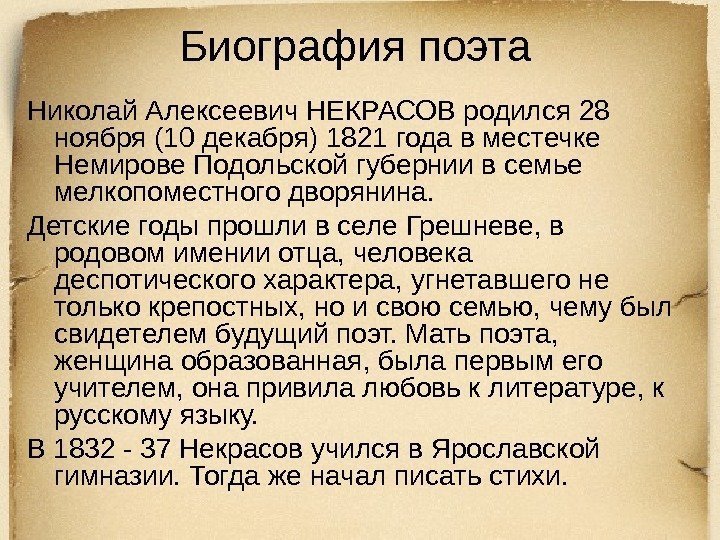 Биография поэта

Николай Алексеевич НЕКРАСОВ родился 28 ноября (10 декабря) 1821 года в местечке Немирове Подольской губернии в семье мелкопоместного дворянина.

Детские годы прошли в селе Грешневе, в родовом имении отца, человека деспотического характера, угнетавшего не только крепостных, но и свою семью, чему был свидетелем будущий поэт. Мать поэта, женщина образованная, была первым его учителем, она привила любовь к литературе, к русскому языку.

В 1832 - 37 Некрасов учился в Ярославской гимназии. Тогда же начал писать стихи.